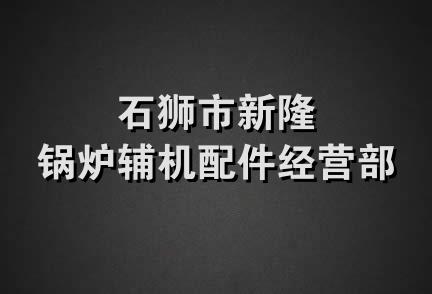 石狮市新隆
锅炉辅机配件经营部